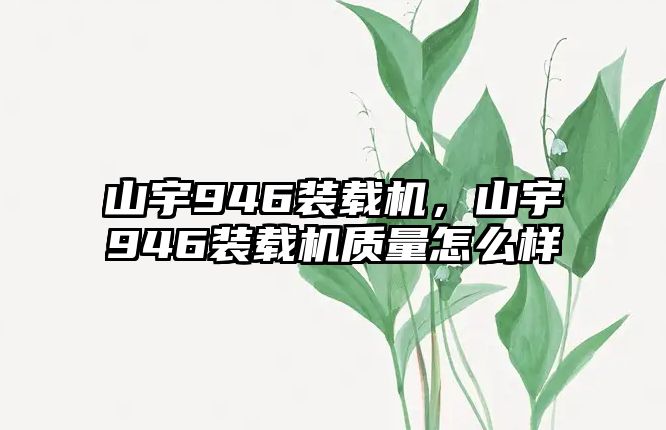 山宇946装载机，山宇946装载机质量怎么样